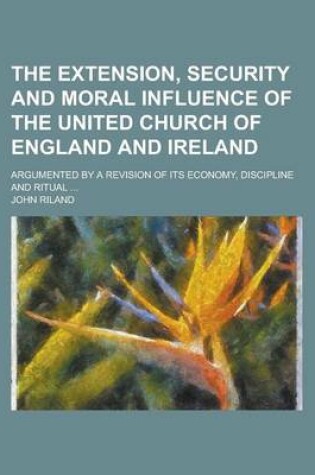 THE EXTENSION, SECURITY AND MORAL INFLUENCE OF THE UNITED CHURCH OF ENGLAND AND IRELAND

ARGUMENTED BY A REVISION OF ITS ECONOMY, DISCIPLINE AND RITUAL ...

JOHN RILAND